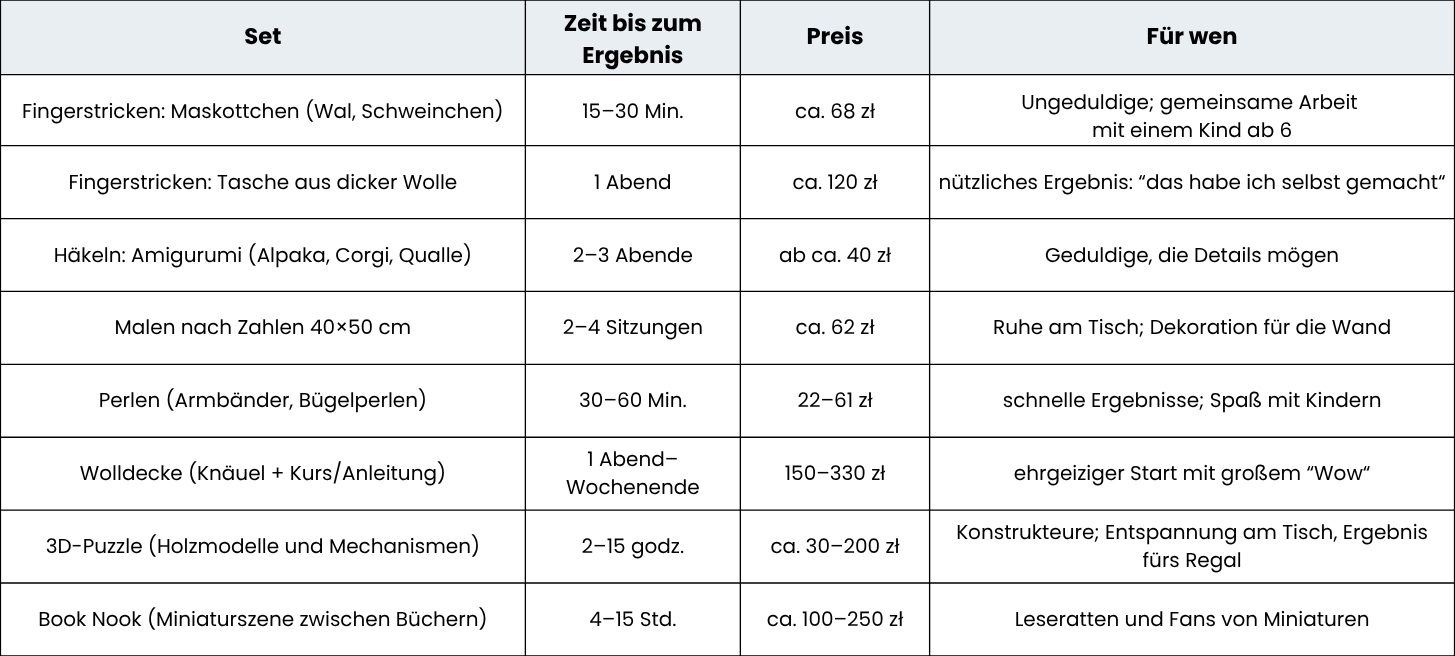 | Set | Zeit bis zum Ergebnis | Preis | Für wen |
|---|---|---|---|
| Fingerstricken: Maskottchen (Wal, Schweinchen) | 15–30 Min. | ca. 68 zł | Ungeduldige; gemeinsame Arbeit mit einem Kind ab 6 |
| Fingerstricken: Tasche aus dicker Wolle | 1 Abend | ca. 120 zł | nützliches Ergebnis: "das habe ich selbst gemacht" |
| Häkeln: Amigurumi (Alpaka, Corgi, Qualle) | 2–3 Abende | ab ca. 40 zł | Geduldige, die Details mögen |
| Malen nach Zahlen 40×50 cm | 2–4 Sitzungen | ca. 62 zł | Ruhe am Tisch; Dekoration für die Wand |
| Perlen (Armbänder, Bügelperlen) | 30–60 Min. | 22–61 zł | schnelle Ergebnisse; Spaß mit Kindern |
| Wolldecke (Knäuel + Kurs/Anleitung) | 1 Abend–Wochenende | 150–330 zł | ehrgeiziger Start mit großem "Wow" |
| 3D-Puzzle (Holzmodelle und Mechanismen) | 2–15 godz. | ca. 30–200 zł | Konstrukteure; Entspannung am Tisch, Ergebnis fürs Regal |
| Book Nook (Miniaturszene zwischen Büchern) | 4–15 Std. | ca. 100–250 zł | Leseratten und Fans von Miniaturen |